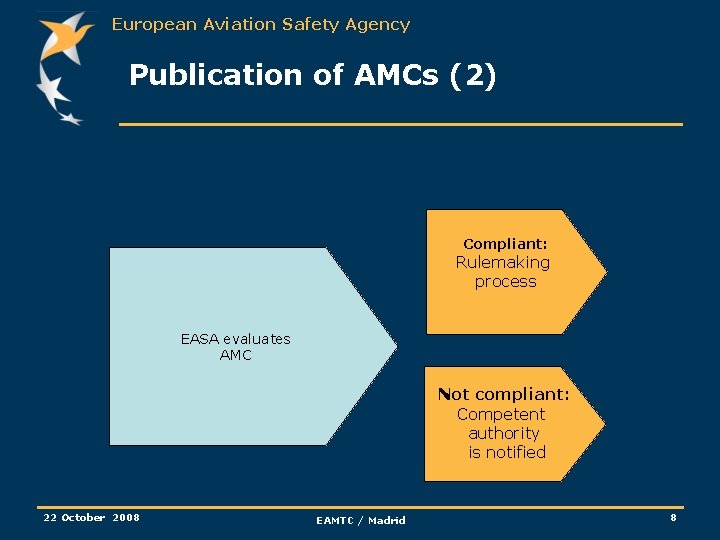 European Aviation Safety Agency

Publication of AMCs (2)

EASA evaluates AMC

Compliant: Rulemaking process

Not compliant: Competent authority is notified

22 October 2008

EAMTC / Madrid

8